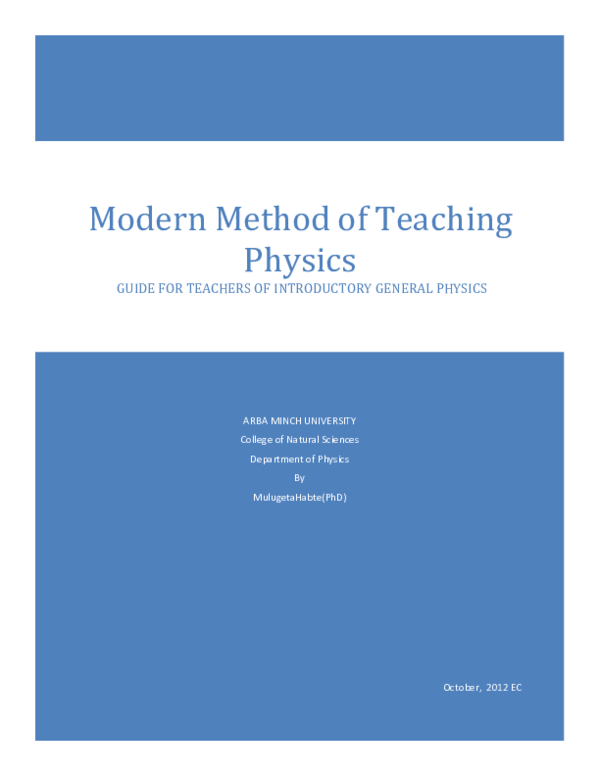 Modern Method of Teaching Physics

GUIDE FOR TEACHERS OF INTRODUCTORY GENERAL PHYSICS

ARBA MINCH UNIVERSITY
College of Natural Sciences
Department of Physics
By
MulugetaHabte(PhD)

October, 2012 EC